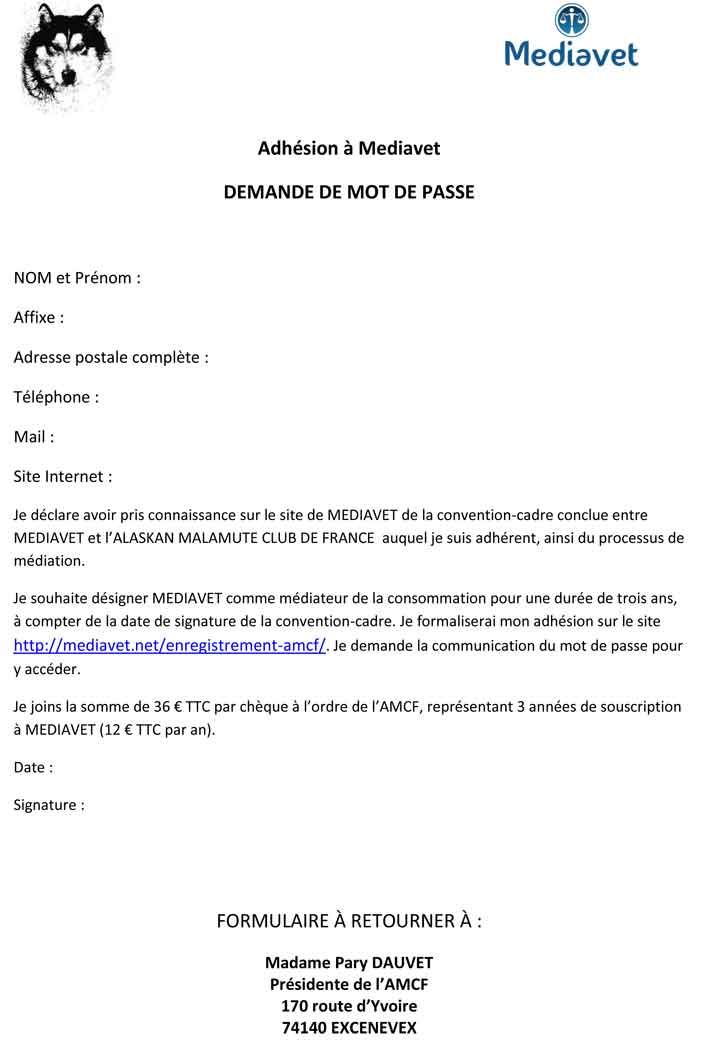 Mediavet

Adhésion à Mediavet

DEMANDE DE MOT DE PASSE

NOM et Prénom :

Affixe :

Adresse postale complète :

Téléphone :

Mail :

Site Internet :

Je déclare avoir pris connaissance sur le site de MEDIAVET de la convention-cadre conclue entre MEDIAVET et l'ALASKAN MALAMUTE CLUB DE FRANCE auquel je suis adhérent, ainsi du processus de médiation.

Je souhaite désigner MEDIAVET comme médiateur de la consommation pour une durée de trois ans, à compter de la date de signature de la convention-cadre. Je formaliserai mon adhésion sur le site http://mediavet.net/enregistrement-amcf/. Je demande la communication du mot de passe pour y accéder.

Je joins la somme de 36 € TTC par chèque à l'ordre de l'AMCF, représentant 3 années de souscription à MEDIAVET (12 € TTC par an).

Date :

Signature :

FORMULAIRE À RETOURNER À :

Madame Pary DAUVET
Présidente de l'AMCF
170 route d'Yvoire
74140 EXCENEVEX